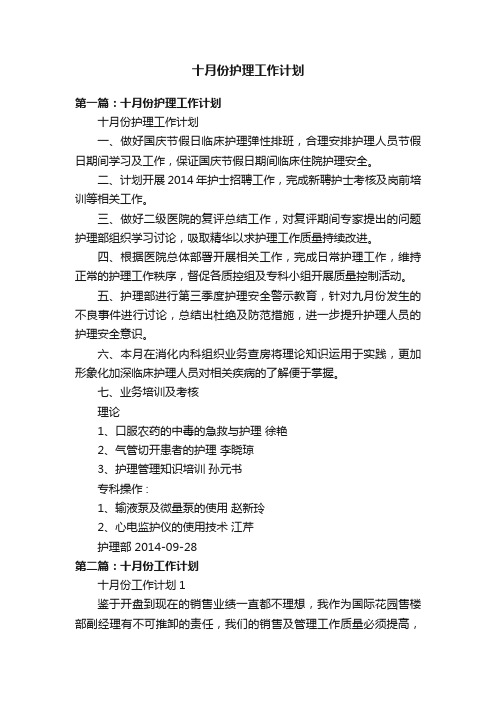 十月份护理工作计划

第一篇：十月份护理工作计划

十月份护理工作计划

一、做好国庆节假日临床护理弹性排班，合理安排护理人员节假日期间学习及工作，保证国庆节假日期间临床住院护理安全。

二、计划开展 2014 年护士招聘工作，完成新聘护士考核及岗前培训等相关工作。

三、做好二级医院的复评总结工作，对复评期间专家提出的问题护理部组织学习讨论，吸取精华以求护理工作质量持续改进。

四、根据医院总体部署开展相关工作，完成日常护理工作，维持正常的护理工作秩序，督促各质控组及专科小组开展质量控制活动。

五、护理部进行第三季度护理安全警示教育，针对九月份发生的不良事件进行讨论，总结出杜绝及防范措施，进一步提升护理人员的护理安全意识。

六、本月在消化内科组织业务查房将理论知识运用于实践，更加形象化加深临床护理人员对相关疾病的了解便于掌握。

七、业务培训及考核

理论

1、口服农药的中毒的急救与护理 徐艳

2、气管切开患者的护理 李晓琼

3、护理管理知识培训 孙元书

专科操作：

1、输液泵及微量泵的使用 赵新玲

2、心电监护仪的使用技术 江芹

护理部 2014-09-28

第二篇：十月份工作计划

十月份工作计划 1

鉴于开盘到现在的销售业绩一直都不理想，我作为国际花园售楼部副经理有不可推卸的责任，我们的销售及管理工作质量必须提高，